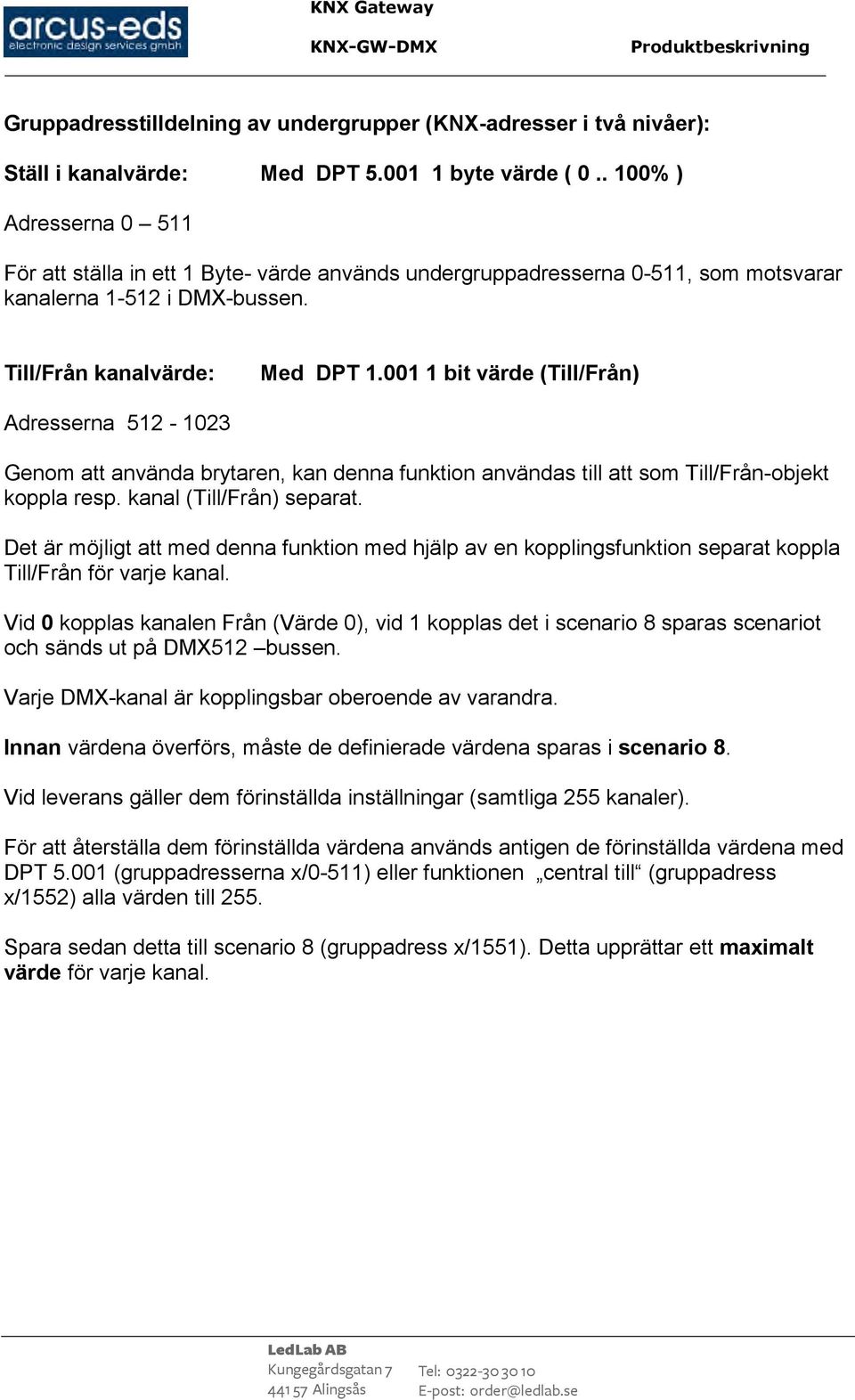 arcus-eds
electronic design services gmbh

KNX Gateway

KNX-GW-DMX

Produktbeskrivning

Gruppadresstilldelning av undergrupper (KNX-adresser i två nivåer):

Ställ i kanalvärde: Med DPT 5.001 1 byte värde ( 0 .. 100% )

Adresserna 0 – 511

För att ställa in ett 1 Byte- värde används undergruppadresserna 0-511, som motsvarar kanalerna 1-512 i DMX-bussen.

Till/Från kanalvärde: Med DPT 1.001 1 bit värde (Till/Från)

Adresserna 512 - 1023

Genom att använda brytaren, kan denna funktion användas till att som Till/Från-objekt koppla resp. kanal (Till/Från) separat.

Det är möjligt att med denna funktion med hjälp av en kopplingsfunktion separat koppla Till/Från för varje kanal.

Vid 0 kopplas kanalen Från (Värde 0), vid 1 kopplas det i scenario 8 sparas scenariot och sänds ut på DMX512 –bussen.

Varje DMX-kanal är kopplingsbar oberoende av varandra.

Innan värdena överförs, måste de definierade värdena sparas i scenario 8.

Vid leverans gäller dem förinställda inställningar (samtliga 255 kanaler).

För att återställa dem förinställda värdena används antigen de förinställda värdena med DPT 5.001 (gruppadresserna x/0-511) eller funktionen „central till“ (gruppadress x/1552) alla värden till 255.

Spara sedan detta till scenario 8 (gruppadress x/1551). Detta upprättar ett maximalt värde för varje kanal.

LedLab AB
Kungegårdsgatan 7
441 57 Alingsås

Tel: 0322-30 30 10
E-post: order@ledlab.se